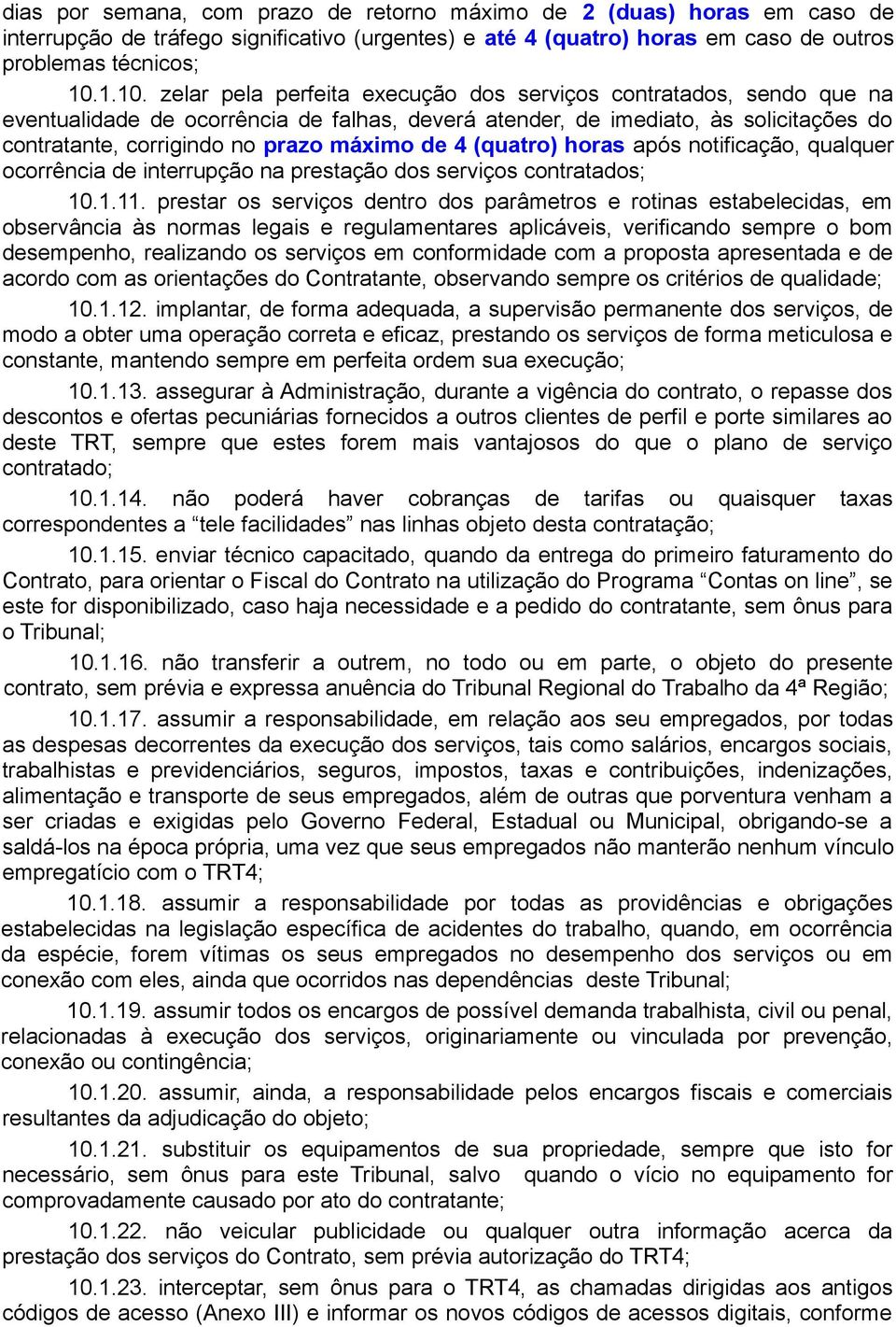 dias por semana, com prazo de retorno máximo de 2 (duas) horas em caso de interrupção de tráfego significativo (urgentes) e até 4 (quatro) horas em caso de outros problemas técnicos;

10.1.10. zelar pela perfeita execução dos serviços contratados, sendo que na eventualidade de ocorrência de falhas, deverá atender, de imediato, às solicitações do contratante, corrigindo no prazo máximo de 4 (quatro) horas após notificação, qualquer ocorrência de interrupção na prestação dos serviços contratados;

10.1.11. prestar os serviços dentro dos parâmetros e rotinas estabelecidas, em observância às normas legais e regulamentares aplicáveis, verificando sempre o bom desempenho, realizando os serviços em conformidade com a proposta apresentada e de acordo com as orientações do Contratante, observando sempre os critérios de qualidade;

10.1.12. implantar, de forma adequada, a supervisão permanente dos serviços, de modo a obter uma operação correta e eficaz, prestando os serviços de forma meticulosa e constante, mantendo sempre em perfeita ordem sua execução;

10.1.13. assegurar à Administração, durante a vigência do contrato, o repasse dos descontos e ofertas pecuniárias fornecidos a outros clientes de perfil e porte similares ao deste TRT, sempre que estes forem mais vantajosos do que o plano de serviço contratado;

10.1.14. não poderá haver cobranças de tarifas ou quaisquer taxas correspondentes a “tele facilidades” nas linhas objeto desta contratação;

10.1.15. enviar técnico capacitado, quando da entrega do primeiro faturamento do Contrato, para orientar o Fiscal do Contrato na utilização do Programa “Contas on line”, se este for disponibilizado, caso haja necessidade e a pedido do contratante, sem ônus para o Tribunal;

10.1.16. não transferir a outrem, no todo ou em parte, o objeto do presente contrato, sem prévia e expressa anuência do Tribunal Regional do Trabalho da 4ª Região;

10.1.17. assumir a responsabilidade, em relação aos seu empregados, por todas as despesas decorrentes da execução dos serviços, tais como salários, encargos sociais, trabalhistas e previdenciários, seguros, impostos, taxas e contribuições, indenizações, alimentação e transporte de seus empregados, além de outras que porventura venham a ser criadas e exigidas pelo Governo Federal, Estadual ou Municipal, obrigando-se a saldá-los na época própria, uma vez que seus empregados não manterão nenhum vínculo empregatício com o TRT4;

10.1.18. assumir a responsabilidade por todas as providências e obrigações estabelecidas na legislação específica de acidentes do trabalho, quando, em ocorrência da espécie, forem vítimas os seus empregados no desempenho dos serviços ou em conexão com eles, ainda que ocorridos nas dependências deste Tribunal;

10.1.19. assumir todos os encargos de possível demanda trabalhista, civil ou penal, relacionadas à execução dos serviços, originariamente ou vinculada por prevenção, conexão ou contingência;

10.1.20. assumir, ainda, a responsabilidade pelos encargos fiscais e comerciais resultantes da adjudicação do objeto;

10.1.21. substituir os equipamentos de sua propriedade, sempre que isto for necessário, sem ônus para este Tribunal, salvo quando o vício no equipamento for comprovadamente causado por ato do contratante;

10.1.22. não veicular publicidade ou qualquer outra informação acerca da prestação dos serviços do Contrato, sem prévia autorização do TRT4;

10.1.23. interceptar, sem ônus para o TRT4, as chamadas dirigidas aos antigos códigos de acesso (Anexo III) e informar os novos códigos de acessos digitais, conforme